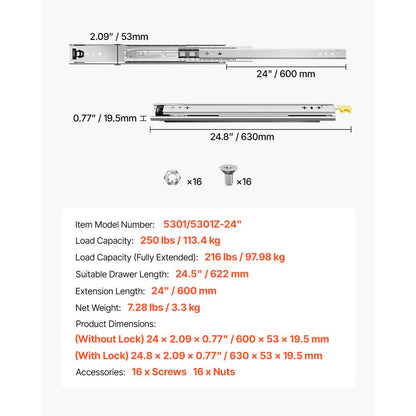 2.09" / 53mm

24" / 600 mm

0.77" / 19.5mm

24.8" / 630mm

×16 ×16

Item Model Number: 5301/5301Z-24"

Load Capacity: 250 lbs / 113.4 kg

Load Capacity (Fully Extended): 216 lbs / 97.98 kg

Suitable Drawer Length: 24.5" / 622 mm

Extension Length: 24" / 600 mm

Net Weight: 7.28 lbs / 3.3 kg

Product Dimensions:

(Without Lock) 24 × 2.09 × 0.77" / 600 × 53 × 19.5 mm

(With Lock) 24.8 × 2.09 × 0.77" / 630 × 53 × 19.5 mm

Accessories: 16 x Screws 16 x Nuts